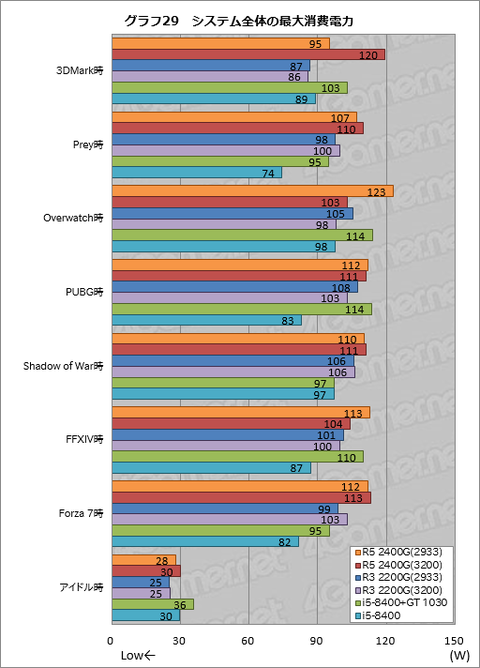 グラフ29　システム全体の最大消費電力

3DMark時
95
120
87
86
103
89

Prey時
107
110
98
100
95
74

Overwatch時
123
103
105
98
114
98

PUBG時
112
111
108
103
114
83

Shadow of War時
110
111
106
106
97
97

FFXIV時
113
104
101
100
110
87

Forza 7時
112
113
99
103
95
82

アイドル時
28
30
25
25
36
30

R5 2400G(2933)
R5 2400G(3200)
R3 2200G(2933)
R3 2200G(3200)
i5-8400+GT 1030
i5-8400

0
30
60
90
120
150
Low←
(W)

4Gamer.net